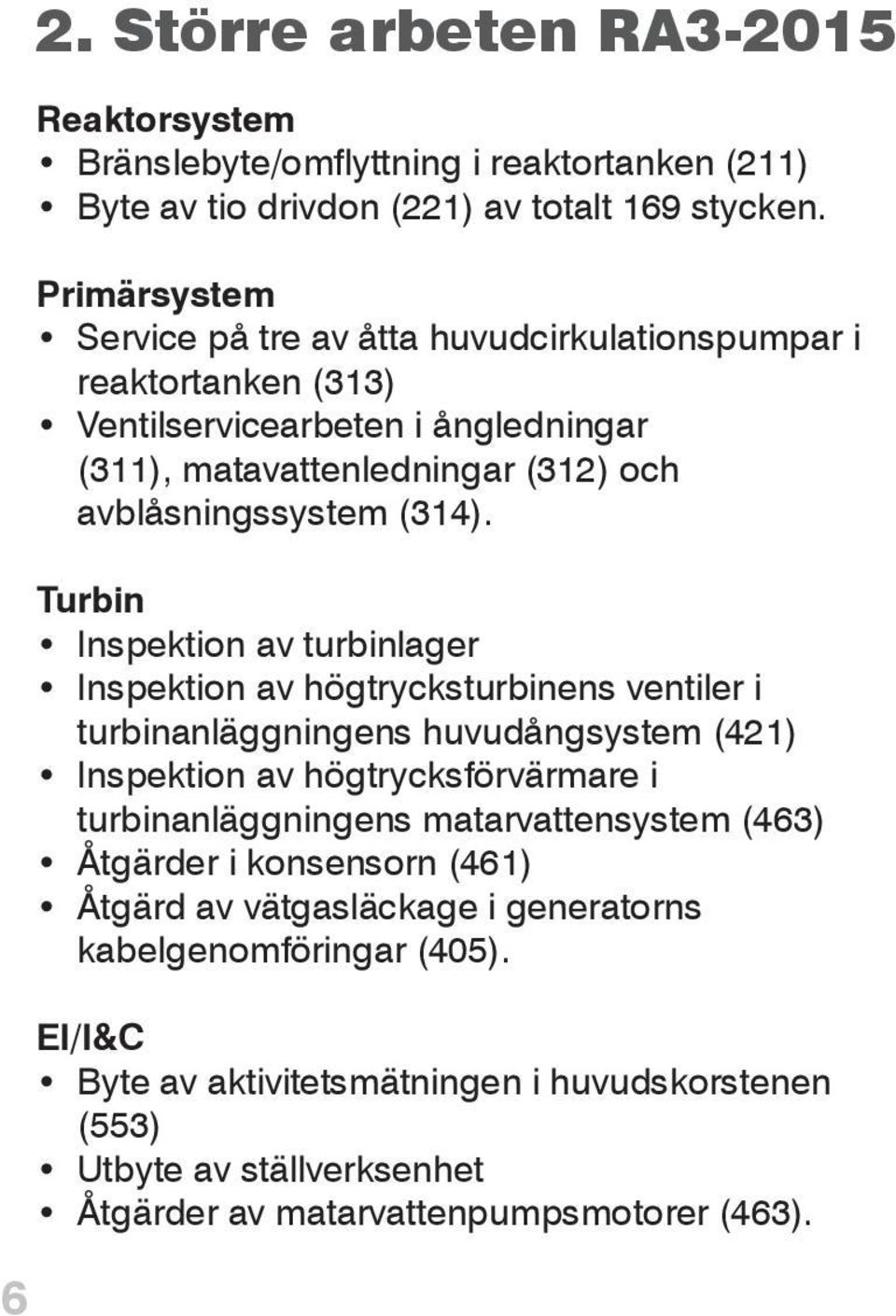 2. Större arbeten RA3-2015

Reaktorsystem
• Bränslebyte/omflyttning i reaktortanken (211)
• Byte av tio drivdon (221) av totalt 169 stycken.

Primärsystem
• Service på tre av åtta huvudcirkulationspumpar i reaktortanken (313)
• Ventilservicearbeten i ångledningar (311), matavattenledningar (312) och avblåsningssystem (314).

Turbin
• Inspektion av turbinlager
• Inspektion av högtrycksturbinens ventiler i turbinanläggningens huvudångsystem (421)
• Inspektion av högtrycksförvärmare i turbinanläggningens matarvattensystem (463)
• Åtgärder i konsensorn (461)
• Åtgärd av vätgasläckage i generatorns kabelgenomföringar (405).

El/I&C
• Byte av aktivitetsmätningen i huvudskorstenen (553)
• Utbyte av ställverksenhet
• Åtgärder av matarvattenpumpsmotorer (463).

6